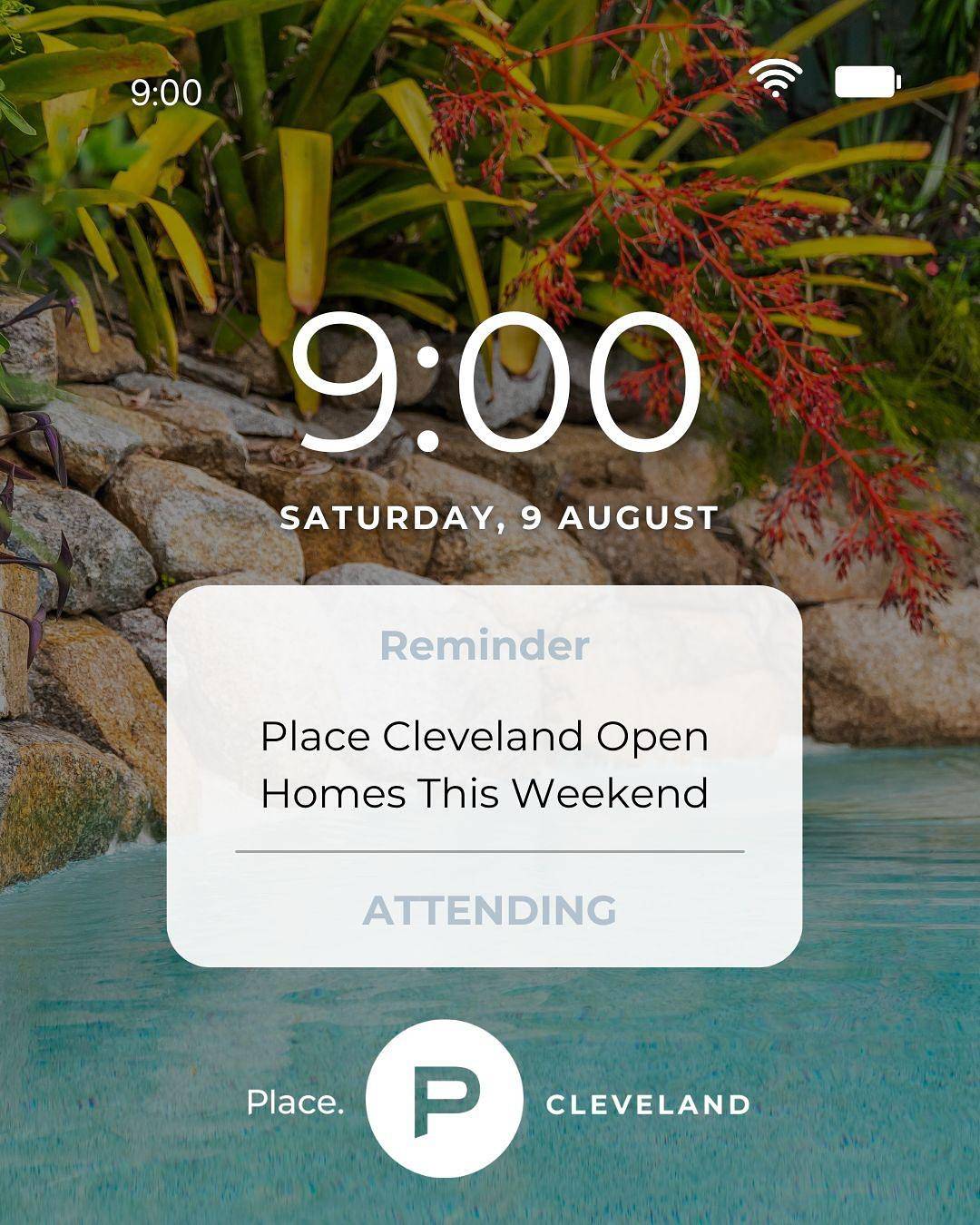 9:00

9:00

SATURDAY, 9 AUGUST

Reminder

Place Cleveland Open Homes This Weekend

ATTENDING

Place. P CLEVELAND